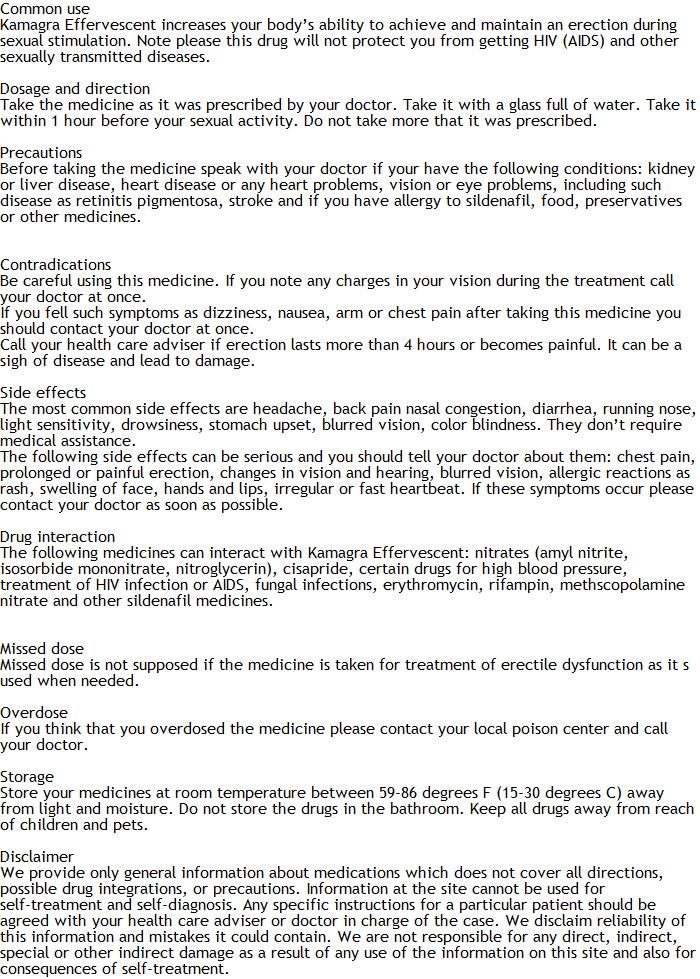 Common use
Kamagra Effervescent increases your body's ability to achieve and maintain an erection during sexual stimulation. Note please this drug will not protect you from getting HIV (AIDS) and other sexually transmitted diseases.

Dosage and direction
Take the medicine as it was prescribed by your doctor. Take it with a glass full of water. Take it within 1 hour before your sexual activity. Do not take more that it was prescribed.

Precautions
Before taking the medicine speak with your doctor if your have the following conditions: kidney or liver disease, heart disease or any heart problems, vision or eye problems, including such disease as retinitis pigmentosa, stroke and if you have allergy to sildenafil, food, preservatives or other medicines.

Contradications
Be careful using this medicine. If you note any charges in your vision during the treatment call your doctor at once.
If you fell such symptoms as dizziness, nausea, arm or chest pain after taking this medicine you should contact your doctor at once.
Call your health care adviser if erection lasts more than 4 hours or becomes painful. It can be a sigh of disease and lead to damage.

Side effects
The most common side effects are headache, back pain nasal congestion, diarrhea, running nose, light sensitivity, drowsiness, stomach upset, blurred vision, color blindness. They don't require medical assistance.
The following side effects can be serious and you should tell your doctor about them: chest pain, prolonged or painful erection, changes in vision and hearing, blurred vision, allergic reactions as rash, swelling of face, hands and lips, irregular or fast heartbeat. If these symptoms occur please contact your doctor as soon as possible.

Drug interaction
The following medicines can interact with Kamagra Effervescent: nitrates (amyl nitrite, isosorbide mononitrate, nitroglycerin), cisapride, certain drugs for high blood pressure, treatment of HIV infection or AIDS, fungal infections, erythromycin, rifampin, methscopolamine nitrate and other sildenafil medicines.

Missed dose
Missed dose is not supposed if the medicine is taken for treatment of erectile dysfunction as it s used when needed.

Overdose
If you think that you overdosed the medicine please contact your local poison center and call your doctor.

Storage
Store your medicines at room temperature between 59-86 degrees F (15-30 degrees C) away from light and moisture. Do not store the drugs in the bathroom. Keep all drugs away from reach of children and pets.

Disclaimer
We provide only general information about medications which does not cover all directions, possible drug integrations, or precautions. Information at the site cannot be used for self-treatment and self-diagnosis. Any specific instructions for a particular patient should be agreed with your health care adviser or doctor in charge of the case. We disclaim reliability of this information and mistakes it could contain. We are not responsible for any direct, indirect, special or other indirect damage as a result of any use of the information on this site and also for consequences of self-treatment.